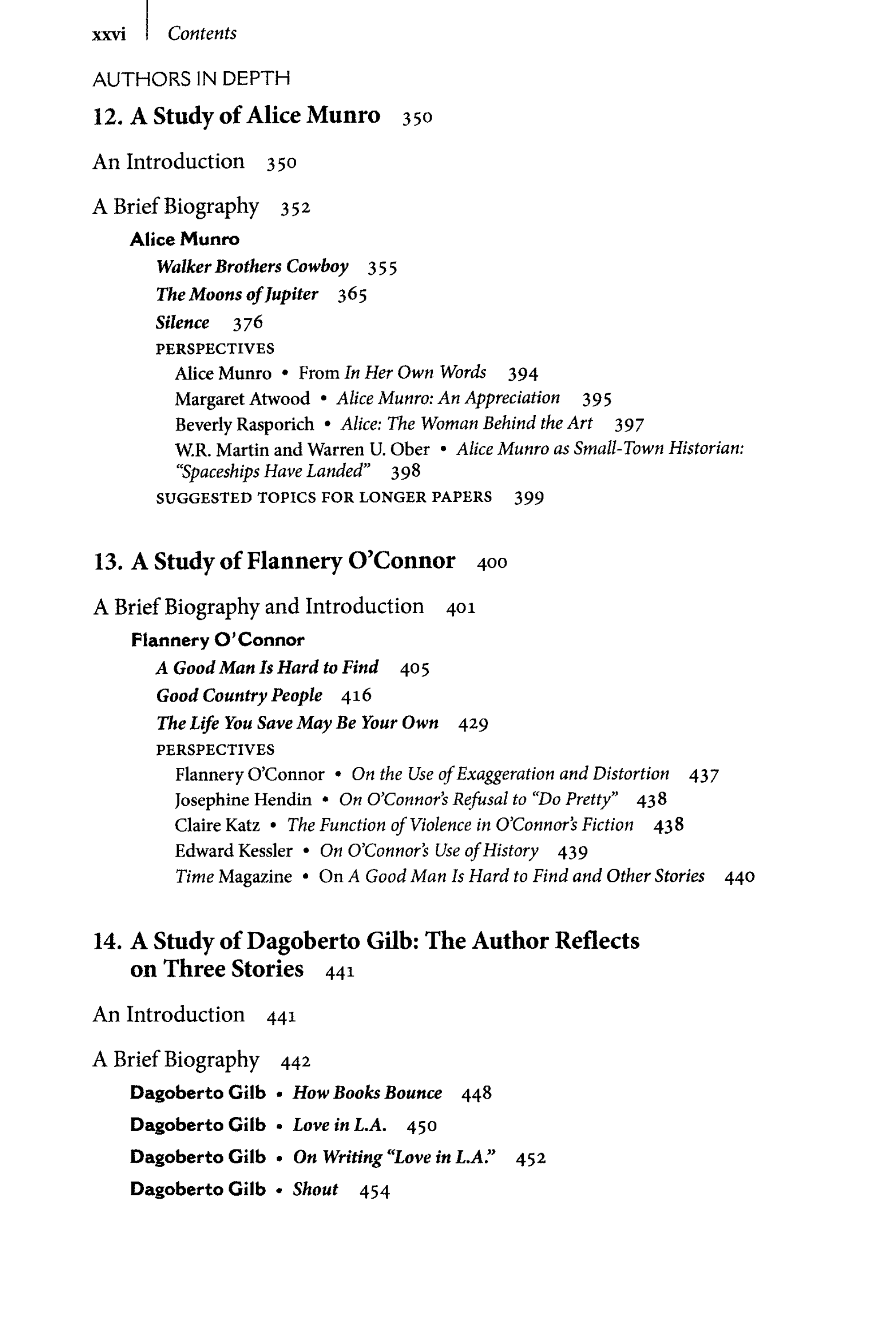 xxvi Contents

AUTHORS IN DEPTH

12. A Study of Alice Munro 350

An Introduction 350

A Brief Biography 352

Alice Munro

Walker Brothers Cowboy 355

The Moons of Jupiter 365

Silence 376

PERSPECTIVES

Alice Munro • From In Her Own Words 394

Margaret Atwood • Alice Munro: An Appreciation 395

Beverly Rasporich • Alice: The Woman Behind the Art 397

W.R. Martin and Warren U. Ober • Alice Munro as Small-Town Historian: "Spaceships Have Landed" 398

SUGGESTED TOPICS FOR LONGER PAPERS 399

13. A Study of Flannery O'Connor 400

A Brief Biography and Introduction 401

Flannery O'Connor

A Good Man Is Hard to Find 405

Good Country People 416

The Life You Save May Be Your Own 429

PERSPECTIVES

Flannery O'Connor • On the Use of Exaggeration and Distortion 437

Josephine Hendin • On O'Connor's Refusal to "Do Pretty" 438

Claire Katz • The Function of Violence in O'Connor's Fiction 438

Edward Kessler • On O'Connor's Use of History 439

Time Magazine • On A Good Man Is Hard to Find and Other Stories 440

14. A Study of Dagoberto Gilb: The Author Reflects on Three Stories 441

An Introduction 441

A Brief Biography 442

Dagoberto Gilb • How Books Bounce 448

Dagoberto Gilb • Love in L.A. 450

Dagoberto Gilb • On Writing "Love in L.A." 452

Dagoberto Gilb • Shout 454